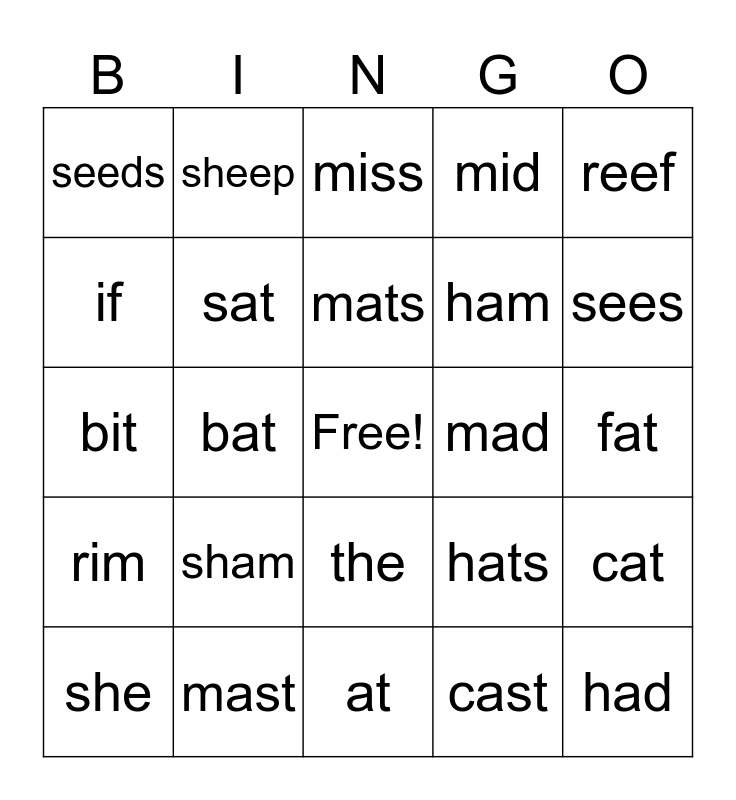 | B | I | N | G | O |
|---|---|---|---|---|
| seeds | sheep | miss | mid | reef |
| if | sat | mats | ham | sees |
| bit | bat | Free! | mad | fat |
| rim | sham | the | hats | cat |
| she | mast | at | cast | had |